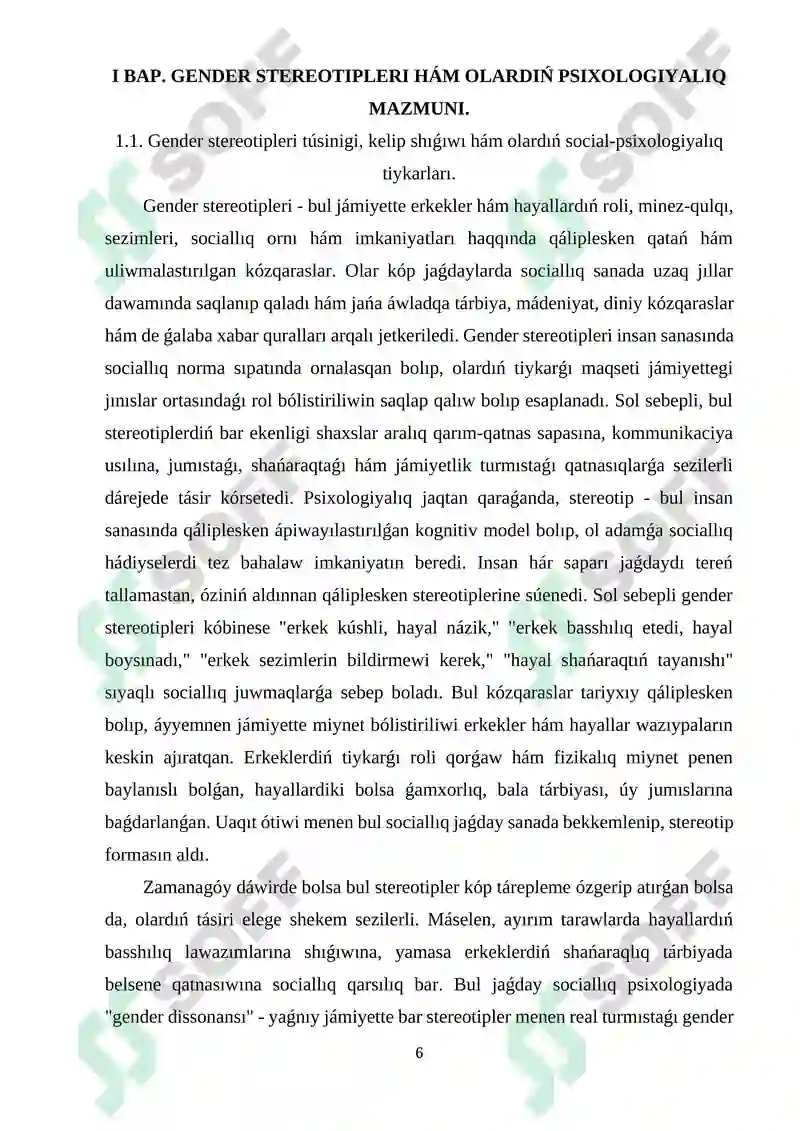 I BAP. GENDER STEREOTIPLERI HÁM OLARDIŃ PSIXOLOGIYALIQ MAZMUNI.

1.1. Gender stereotipleri túsinigi, kelip shıǵıwı hám olardıń social-psixologiyalıq tiykarları.

Gender stereotipleri - bul jámiyette erkekler hám hayallardıń roli, minez-qulqı, sezimleri, sociallıq ornı hám imkaniyatları haqqında qáliplesken qatań hám uliwmalastırılgan kózqaraslar. Olar kóp jaǵdaylarda sociallıq sanada uzaq jıllar dawamında saqlanıp qaladı hám jańa áwladqa tárbiya, mádeniyat, diniy kózqaraslar hám de ǵalaba xabar quralları arqalı jetkeriledi. Gender stereotipleri insan sanasında sociallıq norma sıpatında ornalasqan bolıp, olardıń tiykarǵı maqseti jámiyettegi jınıslar ortasındaǵı rol bólistiriliwin saqlap qalıw bolıp esaplanadı. Sol sebepli, bul stereotiplerdiń bar ekenligi shaxslar aralıq qarım-qatnas sapasına, kommunikaciya usılına, jumıstaǵı, shańaraqtaǵı hám jámiyetlik turmıstaǵı qatnasıqlarǵa sezilerli dárejede tásir kórsetedi. Psixologiyalıq jaqtan qaraǵanda, stereotip - bul insan sanasında qáliplesken ápiwayılastırılǵan kognitiv model bolıp, ol adamǵa sociallıq hádiyselerdi tez bahalaw imkaniyatın beredi. Insan hár saparı jaǵdaydı tereń tallamastan, óziniń aldınnan qáliplesken stereotiplerine súenedi. Sol sebepli gender stereotipleri kóbinese "erkek kúshli, hayal názik," "erkek basshılıq etedi, hayal boysınadı," "erkek sezimlerin bildirmewi kerek," "hayal shańaraqtıń tayanıshı" sıyaqlı sociallıq juwmaqlarǵa sebep boladı. Bul kózqaraslar tariyxıy qáliplesken bolıp, áyyemnen jámiyette miynet bólistiriliwi erkekler hám hayallar wazıypaların keskin ajıratqan. Erkeklerdiń tiykarǵı roli qorǵaw hám fizikalıq miynet penen baylanıslı bolǵan, hayallardiki bolsa ǵamxorlıq, bala tárbiyası, úy jumıslarına baǵdarlanǵan. Uaqıt ótiwi menen bul sociallıq jaǵday sanada bekkemlenip, stereotip formasın aldı.

Zamanagóy dáwirde bolsa bul stereotipler kóp tárepleme ózgerip atırǵan bolsa da, olardıń tásiri elege shekem sezilerli. Máselen, ayırım tarawlarda hayallardıń basshılıq lawazımlarına shıǵıwına, yamasa erkeklerdiń shańaraqlıq tárbiyada belsene qatnasıwına sociallıq qarsılıq bar. Bul jaǵday sociallıq psixologiyada "gender dissonansı" - yaǵnıy jámiyette bar stereotipler menen real turmıstaǵı gender

6

SOFF